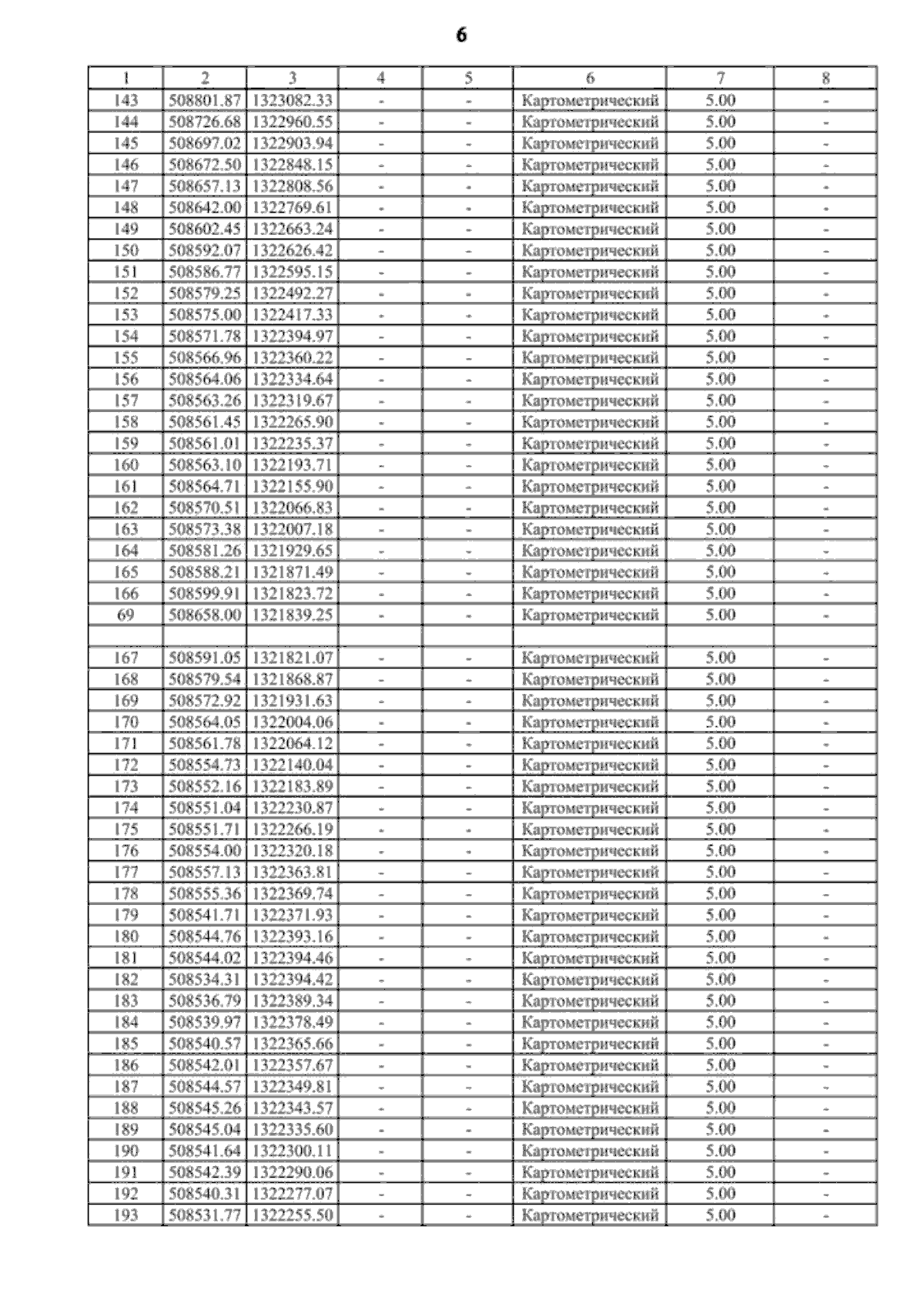 6

| 1 | 2 | 3 | 4 | 5 | 6 | 7 | 8 |
|---|---|---|---|---|---|---|---|
| 143 | 508801.87 | 1323082.33 | - | - | Картометрический | 5.00 | - |
| 144 | 508726.68 | 1322960.55 | - | - | Картометрический | 5.00 | - |
| 145 | 508697.02 | 1322903.94 | - | - | Картометрический | 5.00 | - |
| 146 | 508672.50 | 1322848.15 | - | - | Картометрический | 5.00 | - |
| 147 | 508657.13 | 1322808.56 | - | - | Картометрический | 5.00 | - |
| 148 | 508642.00 | 1322769.61 | - | - | Картометрический | 5.00 | - |
| 149 | 508602.45 | 1322663.24 | - | - | Картометрический | 5.00 | - |
| 150 | 508592.07 | 1322626.42 | - | - | Картометрический | 5.00 | - |
| 151 | 508586.77 | 1322595.15 | - | - | Картометрический | 5.00 | - |
| 152 | 508579.25 | 1322492.27 | - | - | Картометрический | 5.00 | - |
| 153 | 508575.00 | 1322417.33 | - | - | Картометрический | 5.00 | - |
| 154 | 508571.78 | 1322394.97 | - | - | Картометрический | 5.00 | - |
| 155 | 508566.96 | 1322360.22 | - | - | Картометрический | 5.00 | - |
| 156 | 508564.06 | 1322334.64 | - | - | Картометрический | 5.00 | - |
| 157 | 508563.26 | 1322319.67 | - | - | Картометрический | 5.00 | - |
| 158 | 508561.45 | 1322265.90 | - | - | Картометрический | 5.00 | - |
| 159 | 508561.01 | 1322235.37 | - | - | Картометрический | 5.00 | - |
| 160 | 508563.10 | 1322193.71 | - | - | Картометрический | 5.00 | - |
| 161 | 508564.71 | 1322155.90 | - | - | Картометрический | 5.00 | - |
| 162 | 508570.51 | 1322066.83 | - | - | Картометрический | 5.00 | - |
| 163 | 508573.38 | 1322007.18 | - | - | Картометрический | 5.00 | - |
| 164 | 508581.26 | 1321929.65 | - | - | Картометрический | 5.00 | - |
| 165 | 508588.21 | 1321871.49 | - | - | Картометрический | 5.00 | - |
| 166 | 508599.91 | 1321823.72 | - | - | Картометрический | 5.00 | - |
| 69 | 508658.00 | 1321839.25 | - | - | Картометрический | 5.00 | - |
| | | | | | | | |
| 167 | 508591.05 | 1321821.07 | - | - | Картометрический | 5.00 | - |
| 168 | 508579.54 | 1321868.87 | - | - | Картометрический | 5.00 | - |
| 169 | 508572.92 | 1321931.63 | - | - | Картометрический | 5.00 | - |
| 170 | 508564.05 | 1322004.06 | - | - | Картометрический | 5.00 | - |
| 171 | 508561.78 | 1322064.12 | - | - | Картометрический | 5.00 | - |
| 172 | 508554.73 | 1322140.04 | - | - | Картометрический | 5.00 | - |
| 173 | 508552.16 | 1322183.89 | - | - | Картометрический | 5.00 | - |
| 174 | 508551.04 | 1322230.87 | - | - | Картометрический | 5.00 | - |
| 175 | 508551.71 | 1322266.19 | - | - | Картометрический | 5.00 | - |
| 176 | 508554.00 | 1322320.18 | - | - | Картометрический | 5.00 | - |
| 177 | 508557.13 | 1322363.81 | - | - | Картометрический | 5.00 | - |
| 178 | 508555.36 | 1322369.74 | - | - | Картометрический | 5.00 | - |
| 179 | 508541.71 | 1322371.93 | - | - | Картометрический | 5.00 | - |
| 180 | 508544.76 | 1322393.16 | - | - | Картометрический | 5.00 | - |
| 181 | 508544.02 | 1322394.46 | - | - | Картометрический | 5.00 | - |
| 182 | 508534.31 | 1322394.42 | - | - | Картометрический | 5.00 | - |
| 183 | 508536.79 | 1322389.34 | - | - | Картометрический | 5.00 | - |
| 184 | 508539.97 | 1322378.49 | - | - | Картометрический | 5.00 | - |
| 185 | 508540.57 | 1322365.66 | - | - | Картометрический | 5.00 | - |
| 186 | 508542.01 | 1322357.67 | - | - | Картометрический | 5.00 | - |
| 187 | 508544.57 | 1322349.81 | - | - | Картометрический | 5.00 | - |
| 188 | 508545.26 | 1322343.57 | - | - | Картометрический | 5.00 | - |
| 189 | 508545.04 | 1322335.60 | - | - | Картометрический | 5.00 | - |
| 190 | 508541.64 | 1322300.11 | - | - | Картометрический | 5.00 | - |
| 191 | 508542.39 | 1322290.06 | - | - | Картометрический | 5.00 | - |
| 192 | 508540.31 | 1322277.07 | - | - | Картометрический | 5.00 | - |
| 193 | 508531.77 | 1322255.50 | - | - | Картометрический | 5.00 | - |